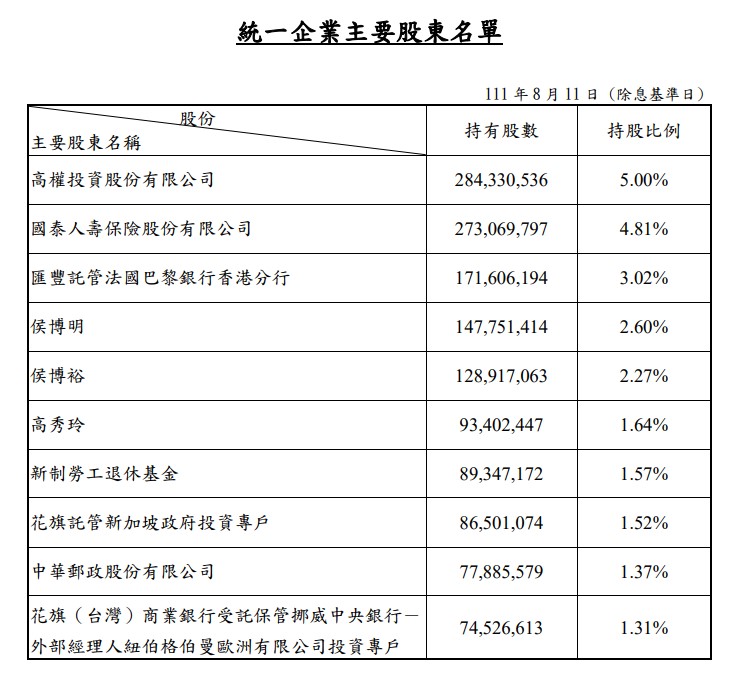 統一企業主要股東名單

111 年 8 月 11 日（除息基準日）

| 股份 主要股東名稱 | 持有股數 | 持股比例 |
|---|---|---|
| 高權投資股份有限公司 | 284,330,536 | 5.00% |
| 國泰人壽保險股份有限公司 | 273,069,797 | 4.81% |
| 匯豐託管法國巴黎銀行香港分行 | 171,606,194 | 3.02% |
| 侯博明 | 147,751,414 | 2.60% |
| 侯博裕 | 128,917,063 | 2.27% |
| 高秀玲 | 93,402,447 | 1.64% |
| 新制勞工退休基金 | 89,347,172 | 1.57% |
| 花旗託管新加坡政府投資專戶 | 86,501,074 | 1.52% |
| 中華郵政股份有限公司 | 77,885,579 | 1.37% |
| 花旗（台灣）商業銀行受託保管挪威中央銀行－外部經理人紐伯格伯曼歐洲有限公司投資專戶 | 74,526,613 | 1.31% |